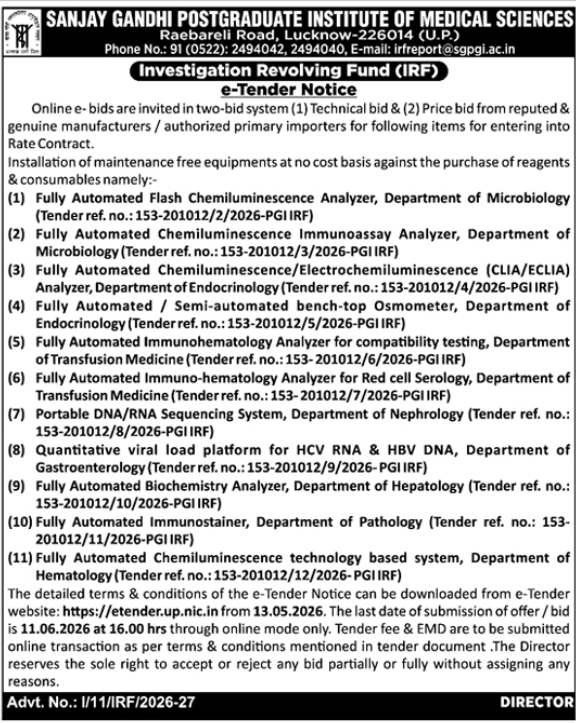 SANJAY GANDHI POSTGRADUATE INSTITUTE OF MEDICAL SCIENCES
Raebareli Road, Lucknow-226014 (U.P.)
Phone No.: 91 (0522): 2494042, 2494040, E-mail: irfreport@sgpgi.ac.in

Investigation Revolving Fund (IRF)
e-Tender Notice

Online e- bids are invited in two-bid system (1) Technical bid & (2) Price bid from reputed & genuine manufacturers / authorized primary importers for following items for entering into Rate Contract.
Installation of maintenance free equipments at no cost basis against the purchase of reagents & consumables namely:-
(1) Fully Automated Flash Chemiluminescence Analyzer, Department of Microbiology (Tender ref. no.: 153-201012/2/2026-PGI IRF)
(2) Fully Automated Chemiluminescence Immunoassay Analyzer, Department of Microbiology (Tender ref. no.: 153-201012/3/2026-PGI IRF)
(3) Fully Automated Chemiluminescence/Electrochemiluminescence (CLIA/ECLIA) Analyzer, Department of Endocrinology (Tender ref. no.: 153-201012/4/2026-PGI IRF)
(4) Fully Automated / Semi-automated bench-top Osmometer, Department of Endocrinology (Tender ref. no.: 153-201012/5/2026-PGI IRF)
(5) Fully Automated Immunohematology Analyzer for compatibility testing, Department of Transfusion Medicine (Tender ref. no.: 153- 201012/6/2026-PGI IRF)
(6) Fully Automated Immuno-hematology Analyzer for Red cell Serology, Department of Transfusion Medicine (Tender ref. no.: 153- 201012/7/2026-PGI IRF)
(7) Portable DNA/RNA Sequencing System, Department of Nephrology (Tender ref. no.: 153-201012/8/2026-PGI IRF)
(8) Quantitative viral load platform for HCV RNA & HBV DNA, Department of Gastroenterology (Tender ref. no.: 153-201012/9/2026- PGI IRF)
(9) Fully Automated Biochemistry Analyzer, Department of Hepatology (Tender ref. no.: 153-201012/10/2026-PGI IRF)
(10) Fully Automated Immunostainer, Department of Pathology (Tender ref. no.: 153-201012/11/2026-PGI IRF)
(11) Fully Automated Chemiluminescence technology based system, Department of Hematology (Tender ref. no.: 153-201012/12/2026- PGI IRF)
The detailed terms & conditions of the e-Tender Notice can be downloaded from e-Tender website: https://etender.up.nic.in from 13.05.2026. The last date of submission of offer / bid is 11.06.2026 at 16.00 hrs through online mode only. Tender fee & EMD are to be submitted online transaction as per terms & conditions mentioned in tender document .The Director reserves the sole right to accept or reject any bid partially or fully without assigning any reasons.

Advt. No.: I/11/IRF/2026-27 DIRECTOR